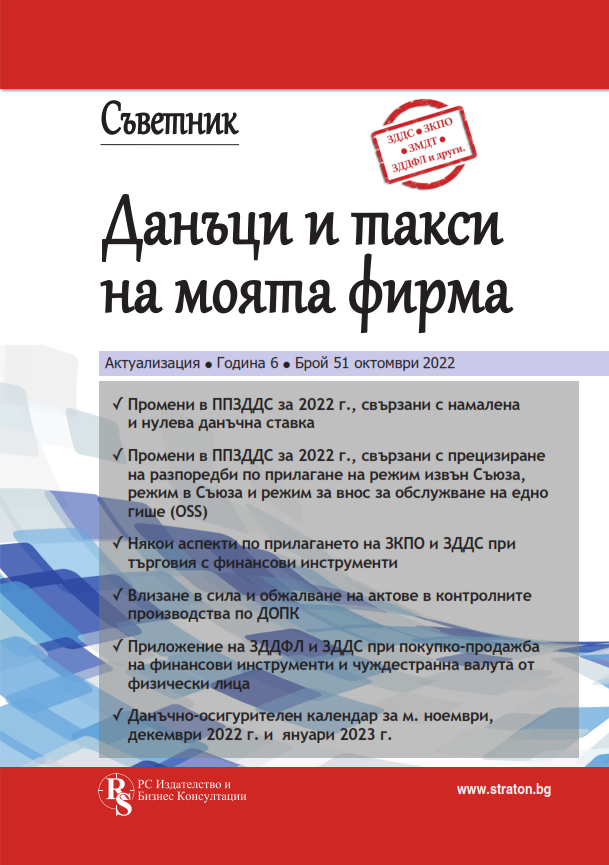 Съветник

ЗДДС • ЗКПО • ЗМДТ • ЗДДФЛ и други.

Данъци и такси на моята фирма

Актуализация • Година 6 • Брой 51 октомври 2022

✓ Промени в ППЗДДС за 2022 г., свързани с намалена и нулева данъчна ставка

✓ Промени в ППЗДДС за 2022 г., свързани с прецизиране на разпоредби по прилагане на режим извън Съюза, режим в Съюза и режим за внос за обслужване на едно гише (OSS)

✓ Някои аспекти по прилагането на ЗКПО и ЗДДС при търговия с финансови инструменти

✓ Влизане в сила и обжалване на актове в контролните производства по ДОПК

✓ Приложение на ЗДДФЛ и ЗДДС при покупко-продажба на финансови инструменти и чуждестранна валута от физически лица

✓ Данъчно-осигурителен календар за м. ноември, декември 2022 г. и януари 2023 г.

RS РС Издателство и Бизнес Консултации

www.straton.bg